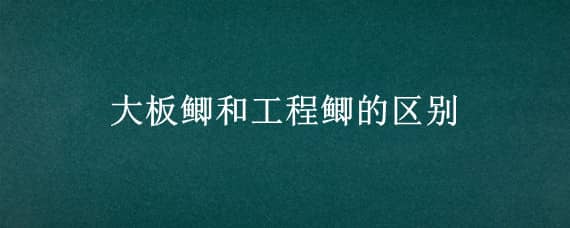 大板鲫和工程鲫的区别